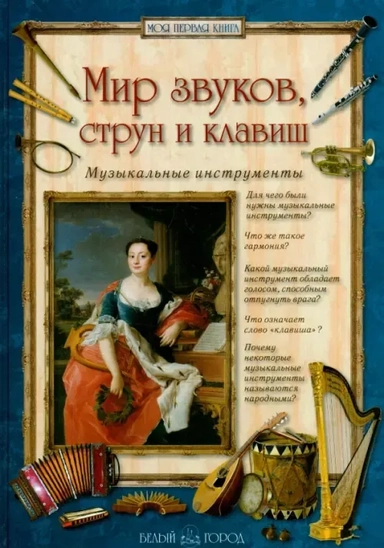 МОЯ ПЕРВАЯ КНИГА

Мир звуков, струн и клавиш

Музыкальные инструменты

Для чего были нужны музыкальные инструменты?

Что же такое гармония?

Какой музыкальный инструмент обладает голосом, способным отпугнуть врага?

Что означает слово «клавиша»?

Почему некоторые музыкальные инструменты называются народными?

БЕЛЫЙ ГОРОД